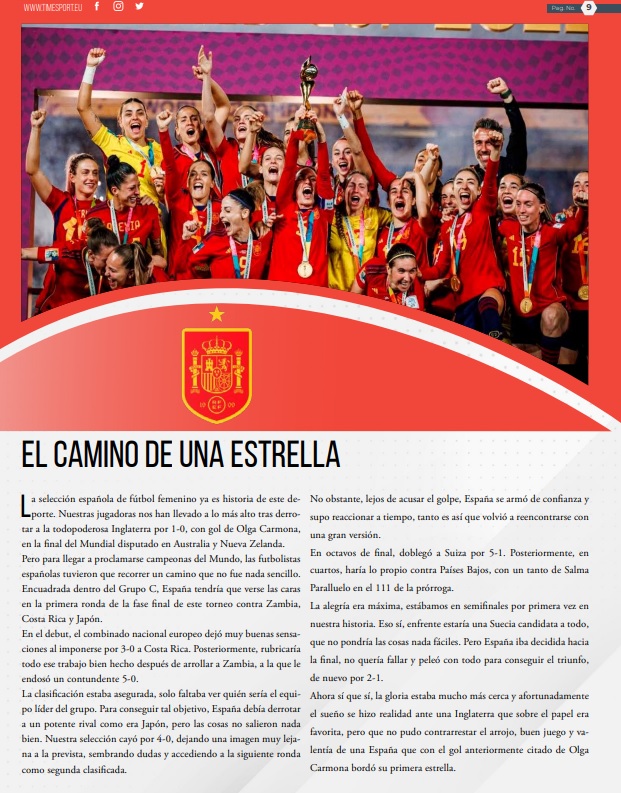 WWW.TIMESPORT.EU

Pag. No. 9

EL CAMINO DE UNA ESTRELLA

La selección española de fútbol femenino ya es historia de este deporte. Nuestras jugadoras nos han llevado a lo más alto tras derrotar a la todopoderosa Inglaterra por 1-0, con gol de Olga Carmona, en la final del Mundial disputado en Australia y Nueva Zelanda.

Pero para llegar a proclamarse campeonas del Mundo, las futbolistas españolas tuvieron que recorrer un camino que no fue nada sencillo. Encuadrada dentro del Grupo C, España tendría que verse las caras en la primera ronda de la fase final de este torneo contra Zambia, Costa Rica y Japón.

En el debut, el combinado nacional europeo dejó muy buenas sensaciones al imponerse por 3-0 a Costa Rica. Posteriormente, rubricaría todo ese trabajo bien hecho después de arrollar a Zambia, a la que le endosó un contundente 5-0.

La clasificación estaba asegurada, solo faltaba ver quién sería el equipo líder del grupo. Para conseguir tal objetivo, España debía derrotar a un potente rival como era Japón, pero las cosas no salieron nada bien. Nuestra selección cayó por 4-0, dejando una imagen muy lejana a la prevista, sembrando dudas y accediendo a la siguiente ronda como segunda clasificada.

No obstante, lejos de acusar el golpe, España se armó de confianza y supo reaccionar a tiempo, tanto es así que volvió a reencontrarse con una gran versión.

En octavos de final, doblegó a Suiza por 5-1. Posteriormente, en cuartos, haría lo propio contra Países Bajos, con un tanto de Salma Paralluelo en el 111 de la prórroga.

La alegría era máxima, estábamos en semifinales por primera vez en nuestra historia. Eso sí, enfrente estaría una Suecia candidata a todo, que no pondría las cosas nada fáciles. Pero España iba decidida hacia la final, no quería fallar y peleó con todo para conseguir el triunfo, de nuevo por 2-1.

Ahora sí que sí, la gloria estaba mucho más cerca y afortunadamente el sueño se hizo realidad ante una Inglaterra que sobre el papel era favorita, pero que no pudo contrarrestar el arrojo, buen juego y valentía de una España que con el gol anteriormente citado de Olga Carmona bordó su primera estrella.